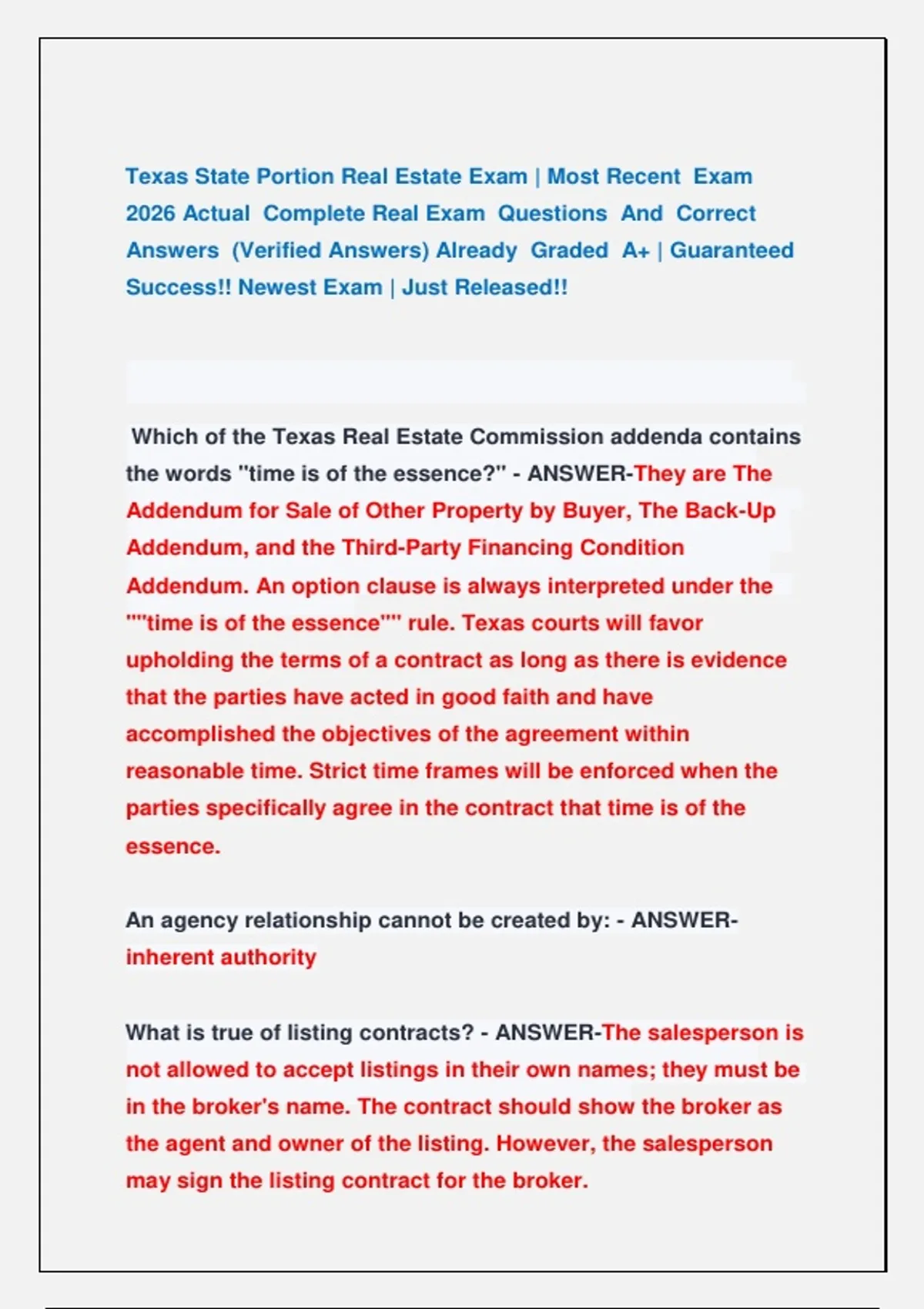 Texas State Portion Real Estate Exam | Most Recent Exam 2026 Actual Complete Real Exam Questions And Correct Answers (Verified Answers) Already Graded A+ | Guaranteed Success!! Newest Exam | Just Released!!

Which of the Texas Real Estate Commission addenda contains the words "time is of the essence?" - ANSWER-They are The Addendum for Sale of Other Property by Buyer, The Back-Up Addendum, and the Third-Party Financing Condition Addendum. An option clause is always interpreted under the ""time is of the essence"" rule. Texas courts will favor upholding the terms of a contract as long as there is evidence that the parties have acted in good faith and have accomplished the objectives of the agreement within reasonable time. Strict time frames will be enforced when the parties specifically agree in the contract that time is of the essence.

An agency relationship cannot be created by: - ANSWER-inherent authority

What is true of listing contracts? - ANSWER-The salesperson is not allowed to accept listings in their own names; they must be in the broker's name. The contract should show the broker as the agent and owner of the listing. However, the salesperson may sign the listing contract for the broker.